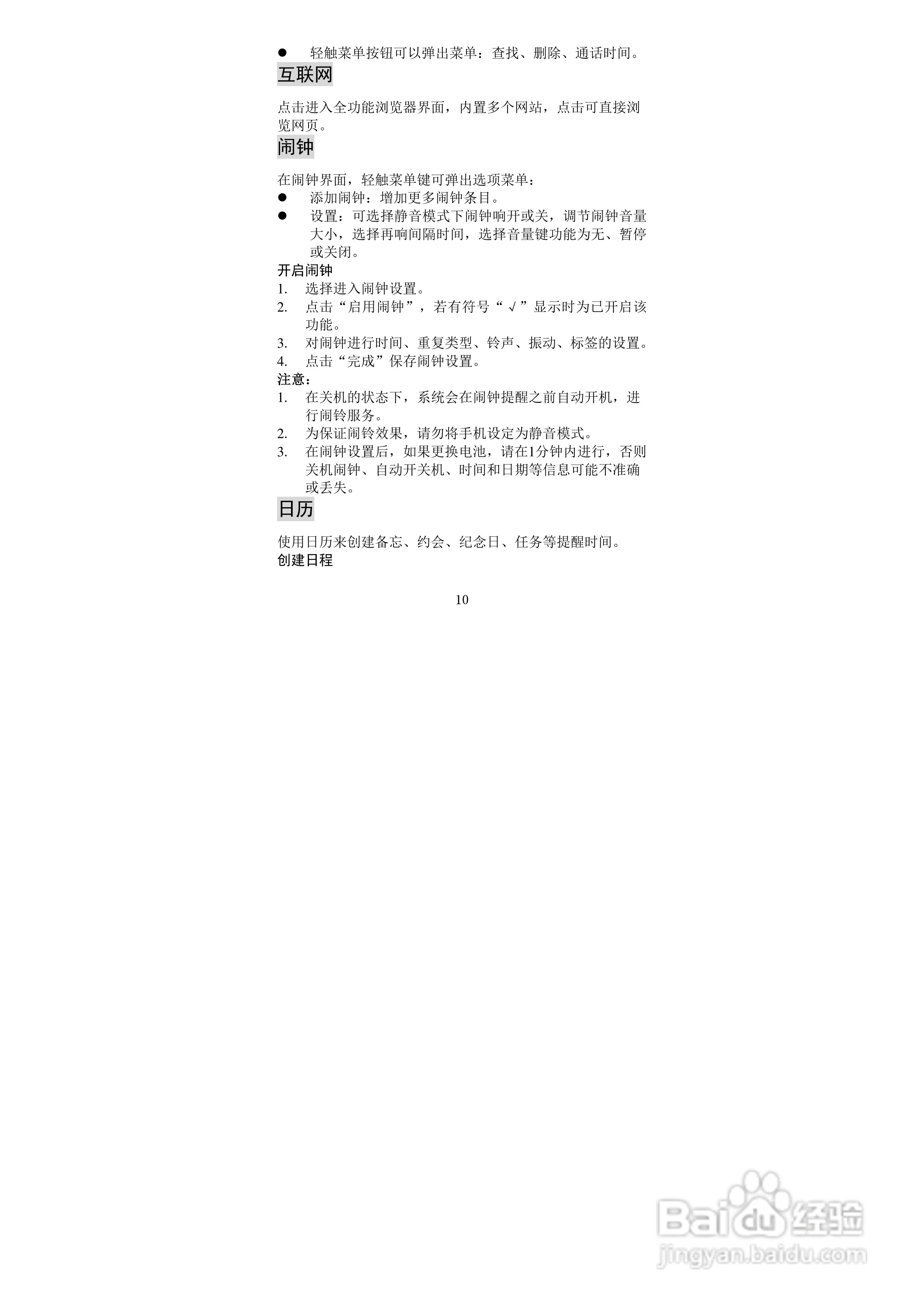 ● 轻触菜单按钮可以弹出菜单：查找、删除、通话时间。

互联网

点击进入全功能浏览器界面，内置多个网站，点击可直接浏览网页。

闹钟

在闹钟界面，轻触菜单键可弹出选项菜单：
● 添加闹钟：增加更多闹钟条目。
● 设置：可选择静音模式下闹钟响开或关，调节闹钟音量大小，选择再响间隔时间，选择音量键功能为无、暂停或关闭。

开启闹钟
1. 选择进入闹钟设置。
2. 点击“启用闹钟”，若有符号“√”显示时为已开启该功能。
3. 对闹钟进行时间、重复类型、铃声、振动、标签的设置。
4. 点击“完成”保存闹钟设置。

注意：
1. 在关机的状态下，系统会在闹钟提醒之前自动开机，进行闹铃服务。
2. 为保证闹铃效果，请勿将手机设定为静音模式。
3. 在闹钟设置后，如果更换电池，请在1分钟内进行，否则关机闹钟、自动开关机、时间和日期等信息可能不准确或丢失。

日历

使用日历来创建备忘、约会、纪念日、任务等提醒时间。
创建日程

10

Baidu经验
jingyan.baidu.com